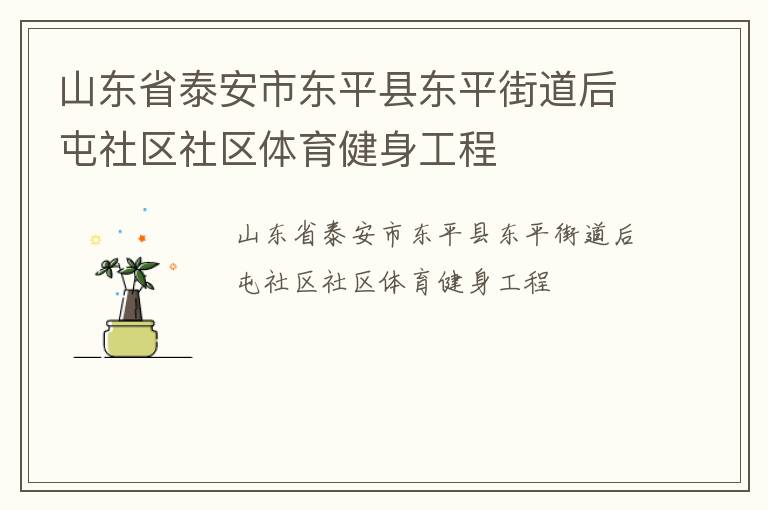 山东省泰安市东平县东平街道后屯社区社区体育健身工程

山东省泰安市东平县东平街道后屯社区社区体育健身工程